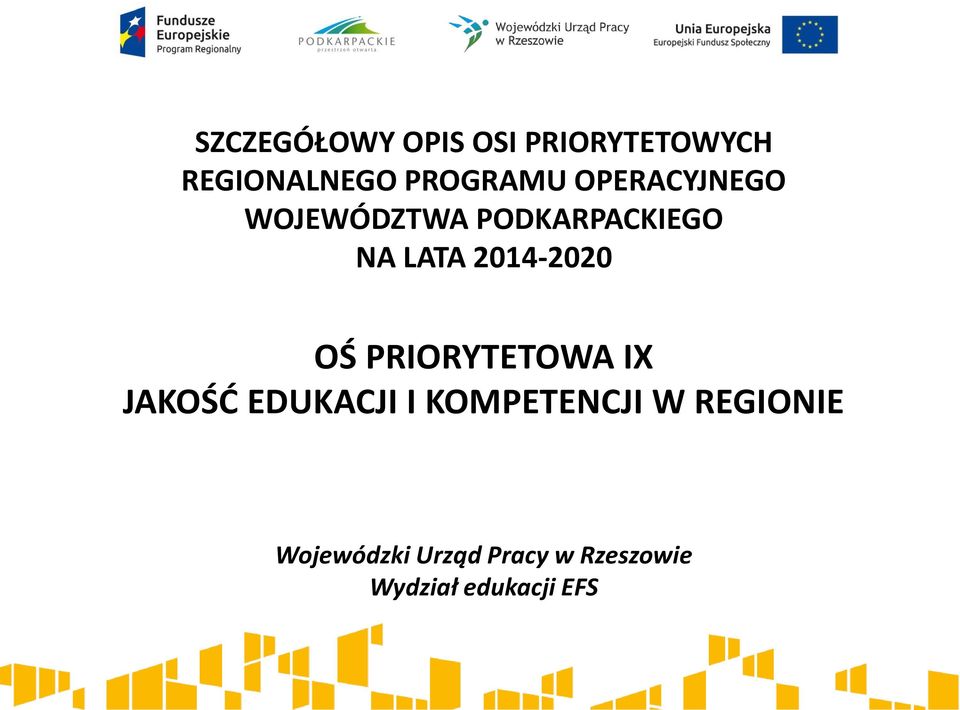 Fundusze Europejskie
Program Regionalny

PODKARPACKIE
przestrzeń otwarta

Wojewódzki Urząd Pracy w Rzeszowie

Unia Europejska
Europejski Fundusz Społeczny

SZCZEGÓŁOWY OPIS OSI PRIORYTETOWYCH REGIONALNEGO PROGRAMU OPERACYJNEGO WOJEWÓDZTWA PODKARPACKIEGO NA LATA 2014-2020

OŚ PRIORYTETOWA IX
JAKOŚĆ EDUKACJI I KOMPETENCJI W REGIONIE

Wojewódzki Urząd Pracy w Rzeszowie
Wydział edukacji EFS